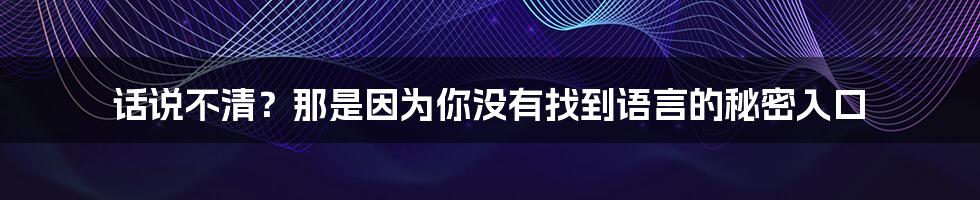 话说不清？那是因为你没有找到语言的秘密入口